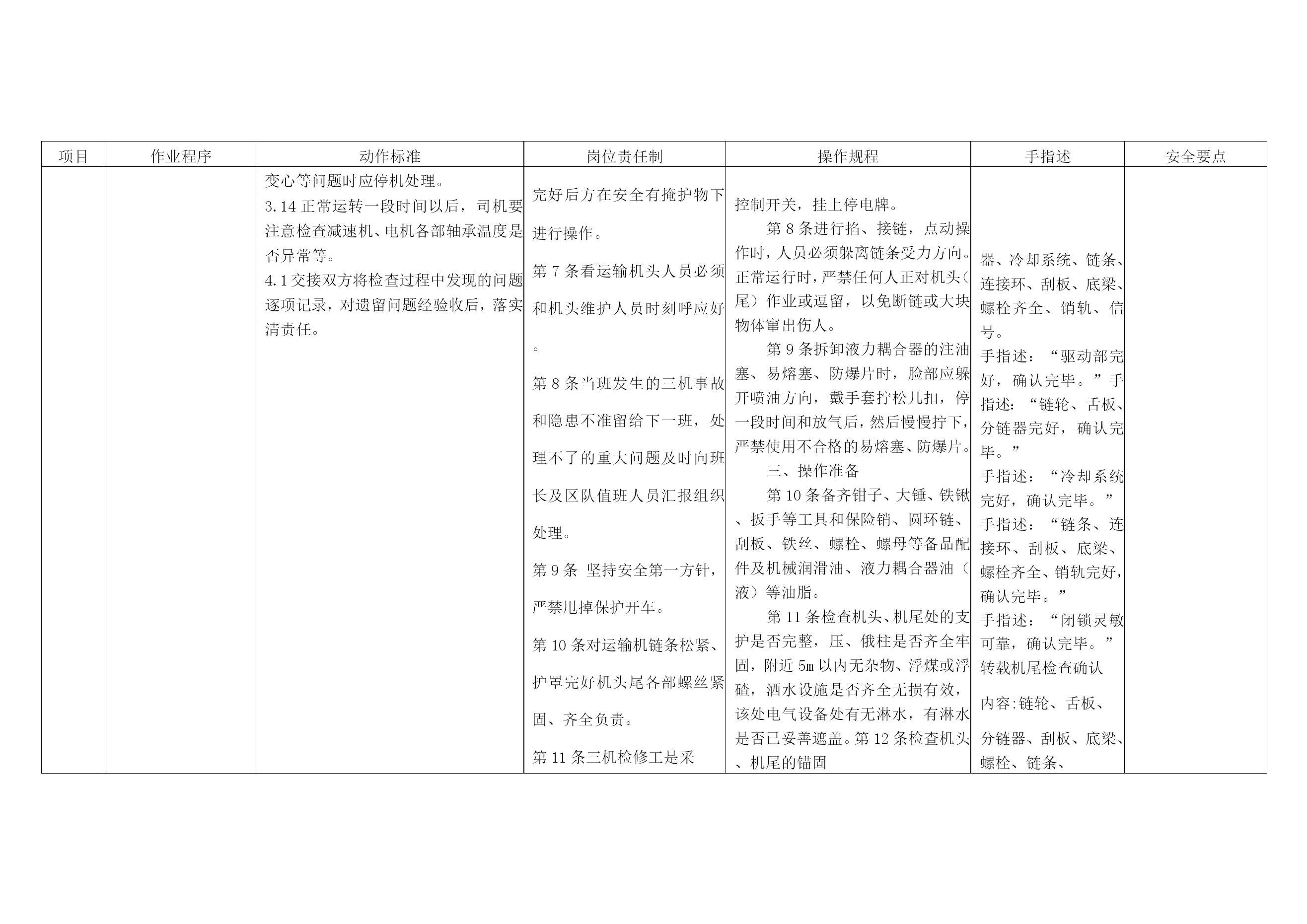 | 项目 | 作业程序 | 动作标准 | 岗位责任制 | 操作规程 | 手指述 | 安全要点 |
|---|---|---|---|---|---|---|
|  |  | 变心等问题时应停机处理。<br>3.14 正常运转一段时间以后，司机要注意检查减速机、电机各部轴承温度是否异常等。<br>4.1 交接双方将检查过程中发现的问题逐项记录，对遗留问题经验收后，落实清责任。 | 完好后方在安全有掩护物下进行操作。<br>第 7 条看运输机头人员必须和机头维护人员时刻呼应好。<br>第 8 条当班发生的三机事故和隐患不准留给下一班，处理不了的重大问题及时向班长及区队值班人员汇报组织处理。<br>第 9 条 坚持安全第一方针，严禁甩掉保护开车。<br>第 10 条对运输机链条松紧、护罩完好机头尾各部螺丝紧固、齐全负责。<br>第 11 条三机检修工是采 | 控制开关，挂上停电牌。<br>第 8 条进行掐、接链，点动操作时，人员必须躲离链条受力方向。正常运行时，严禁任何人正对机头（尾）作业或逗留，以免断链或大块物体窜出伤人。<br>第 9 条拆卸液力耦合器的注油塞、易熔塞、防爆片时，脸部应躲开喷油方向，戴手套拧松几扣，停一段时间和放气后，然后慢慢拧下，严禁使用不合格的易熔塞、防爆片。<br>三、操作准备<br>第 10 条备齐钳子、大锤、铁锹、扳手等工具和保险销、圆环链、刮板、铁丝、螺栓、螺母等备品配件及机械润滑油、液力耦合器油（液）等油脂。<br>第 11 条检查机头、机尾处的支护是否完整，压、俄柱是否齐全牢固，附近 5m 以内无杂物、浮煤或浮碴，洒水设施是否齐全无损有效，该处电气设备处有无淋水，有淋水是否已妥善遮盖。第 12 条检查机头、机尾的锚固 | 器、冷却系统、链条、连接环、刮板、底梁、螺栓齐全、销轨、信号。<br>手指述：“驱动部完好，确认完毕。”手指述：“链轮、舌板、分链器完好，确认完毕。”<br>手指述：“冷却系统完好，确认完毕。”<br>手指述：“链条、连接环、刮板、底梁、螺栓齐全、销轨完好，确认完毕。”<br>手指述：“闭锁灵敏可靠，确认完毕。”<br>转载机尾检查确认<br>内容:链轮、舌板、<br>分链器、刮板、底梁、螺栓、链条、 |  |